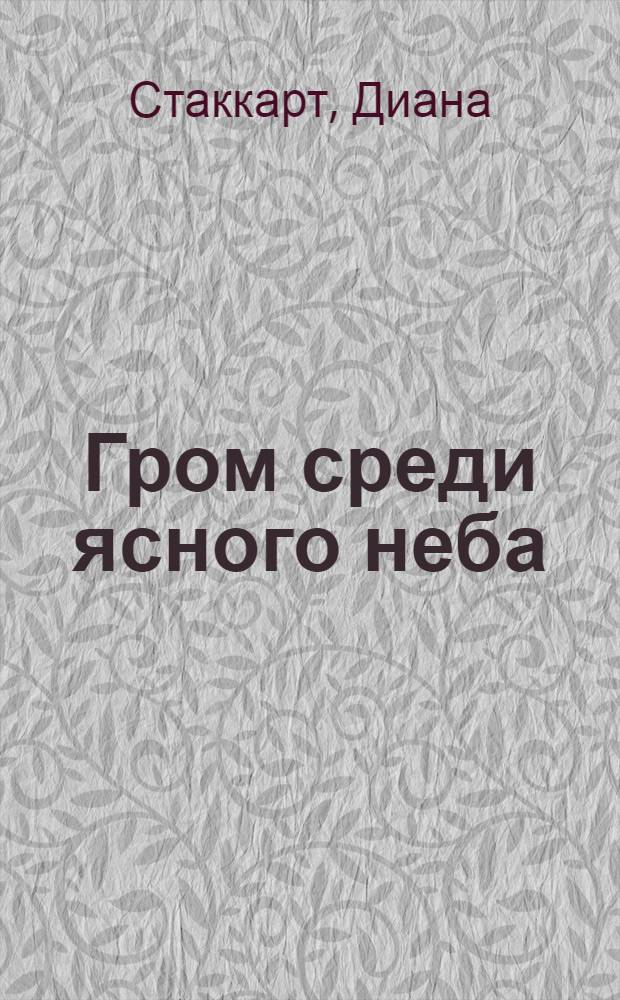 Стаккарт, Диана

Гром среди ясного неба